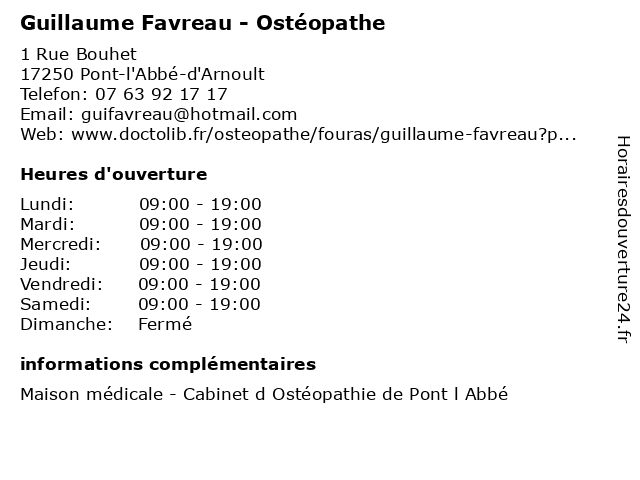 Guillaume Favreau - Ostéopathe

1 Rue Bouhet
17250 Pont-l'Abbé-d'Arnoult
Telefon: 07 63 92 17 17
Email: guifavreau@hotmail.com
Web: www.doctolib.fr/osteopathe/fouras/guillaume-favreau?p...

Heures d'ouverture

Lundi: 09:00 - 19:00
Mardi: 09:00 - 19:00
Mercredi: 09:00 - 19:00
Jeudi: 09:00 - 19:00
Vendredi: 09:00 - 19:00
Samedi: 09:00 - 19:00
Dimanche: Fermé

informations complémentaires

Maison médicale - Cabinet d Ostéopathie de Pont l Abbé

Horairesdouverture24.fr